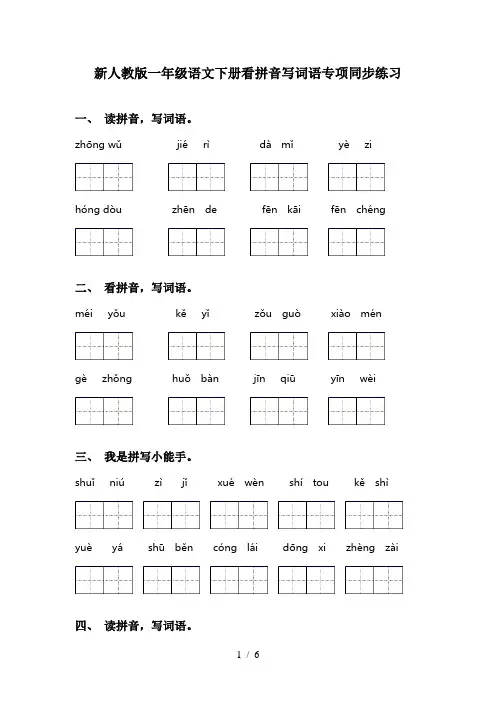 新人教版一年级语文下册看拼音写词语专项同步练习

一、 读拼音，写词语。

zhōng wǔ　　jié rì　　dà mǐ　　yè zi

hóng dòu　　zhēn de　　fēn kāi　　fēn chéng

二、 看拼音，写词语。

méi yǒu　　kě yǐ　　zǒu guò　　xiào mén

gè zhǒng　　huǒ bàn　　jīn qiū　　yīn wèi

三、 我是拼写小能手。

shuǐ niú　　zì jǐ　　xué wèn　　shí tou　　kě shì

yuè yá　　shū běn　　cóng lái　　dōng xi　　zhèng zài

四、 读拼音，写词语。

1 / 6